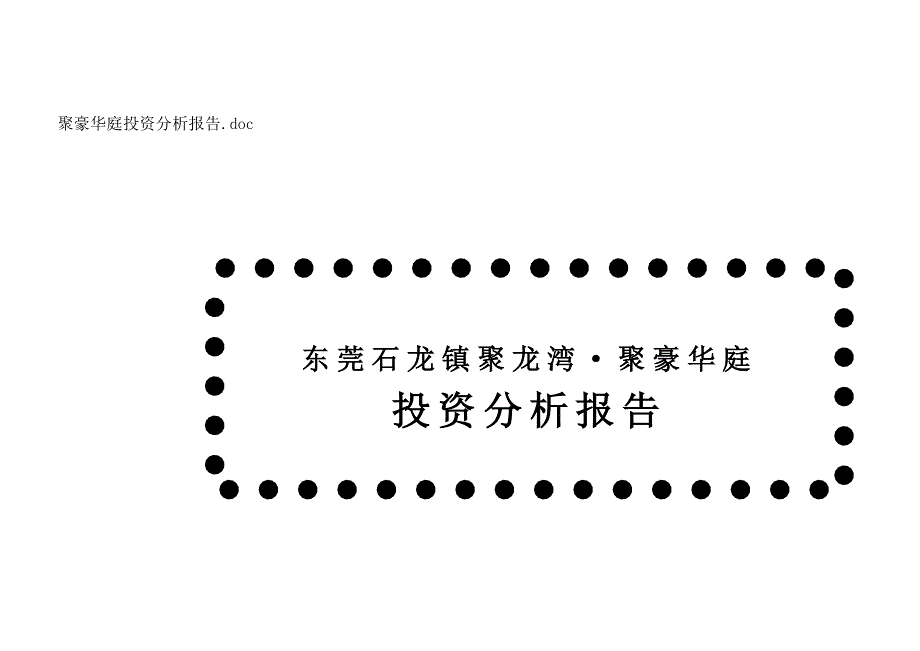 聚豪华庭投资分析报告.doc

东莞石龙镇聚龙湾·聚豪华庭
投资分析报告